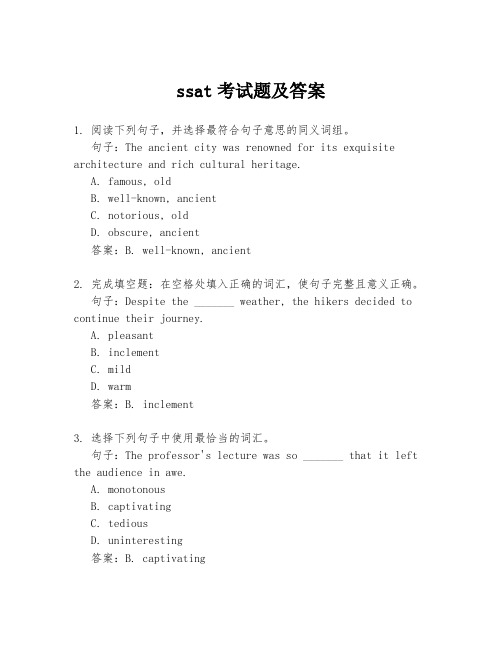 ssat 考试题及答案

1. 阅读下列句子，并选择最符合句子意思的同义词组。
句子：The ancient city was renowned for its exquisite architecture and rich cultural heritage.
A. famous, old
B. well-known, ancient
C. notorious, old
D. obscure, ancient
答案：B. well-known, ancient

2. 完成填空题：在空格处填入正确的词汇，使句子完整且意义正确。
句子：Despite the _______ weather, the hikers decided to continue their journey.
A. pleasant
B. inclement
C. mild
D. warm
答案：B. inclement

3. 选择下列句子中使用最恰当的词汇。
句子：The professor's lecture was so _______ that it left the audience in awe.
A. monotonous
B. captivating
C. tedious
D. uninteresting
答案：B. captivating